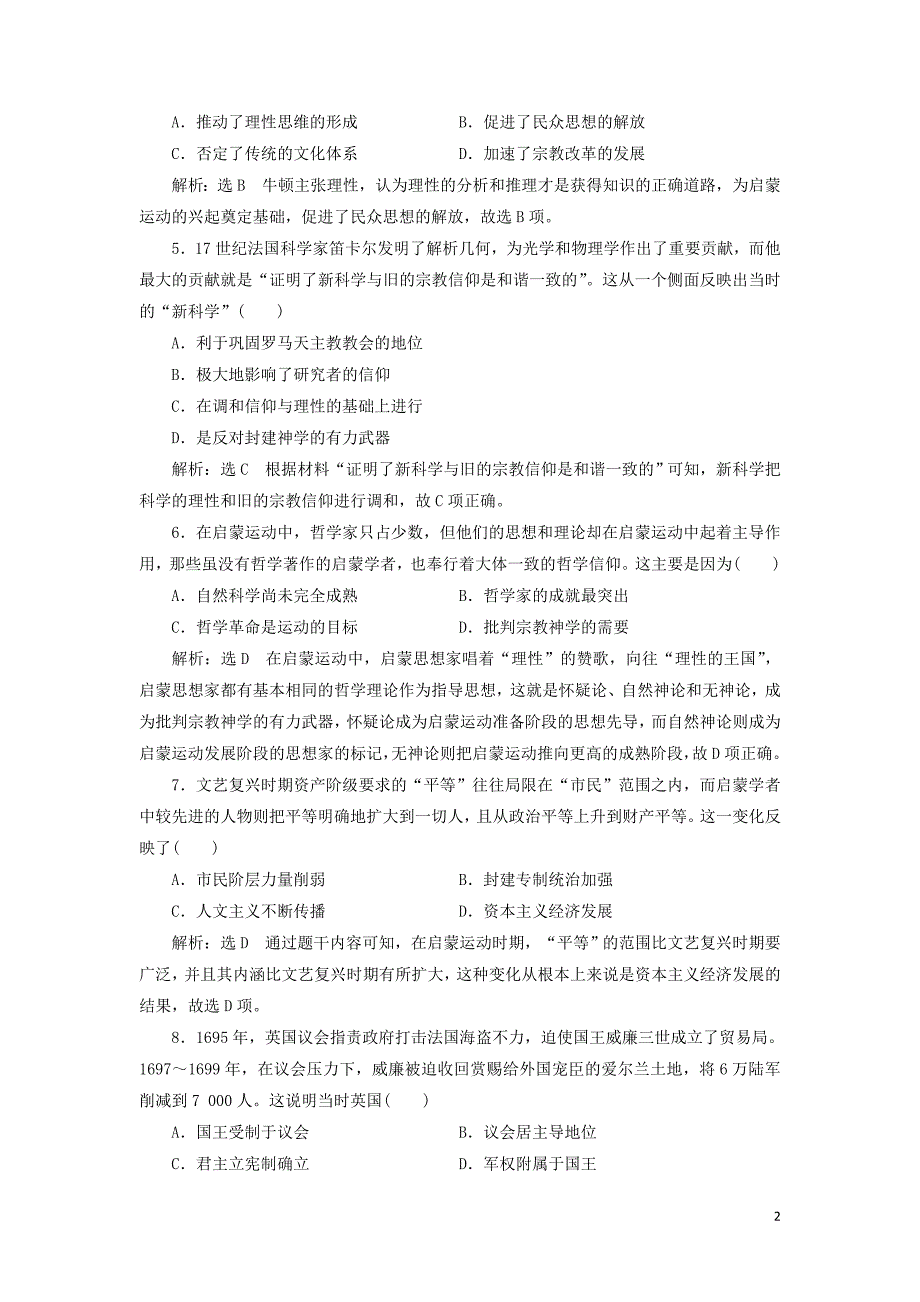 A．推动了理性思维的形成　　　　　B．促进了民众思想的解放

C．否定了传统的文化体系　　　　　D．加速了宗教改革的发展

解析：选B　牛顿主张理性，认为理性的分析和推理才是获得知识的正确道路，为启蒙运动的兴起奠定基础，促进了民众思想的解放，故选B项。

5．17世纪法国科学家笛卡尔发明了解析几何，为光学和物理学作出了重要贡献，而他最大的贡献就是“证明了新科学与旧的宗教信仰是和谐一致的”。这从一个侧面反映出当时的“新科学”(　　)

A．利于巩固罗马天主教教会的地位

B．极大地影响了研究者的信仰

C．在调和信仰与理性的基础上进行

D．是反对封建神学的有力武器

解析：选C　根据材料“证明了新科学与旧的宗教信仰是和谐一致的”可知，新科学把科学的理性和旧的宗教信仰进行调和，故C项正确。

6．在启蒙运动中，哲学家只占少数，但他们的思想和理论却在启蒙运动中起着主导作用，那些虽没有哲学著作的启蒙学者，也奉行着大体一致的哲学信仰。这主要是因为(　　)

A．自然科学尚未完全成熟　　　　　B．哲学家的成就最突出

C．哲学革命是运动的目标　　　　　D．批判宗教神学的需要

解析：选D　在启蒙运动中，启蒙思想家唱着“理性”的赞歌，向往“理性的王国”，启蒙思想家都有基本相同的哲学理论作为指导思想，这就是怀疑论、自然神论和无神论，成为批判宗教神学的有力武器，怀疑论成为启蒙运动准备阶段的思想先导，而自然神论则成为启蒙运动发展阶段的思想家的标记，无神论则把启蒙运动推向更高的成熟阶段，故D项正确。

7．文艺复兴时期资产阶级要求的“平等”往往局限在“市民”范围之内，而启蒙学者中较先进的人物则把平等明确地扩大到一切人，且从政治平等上升到财产平等。这一变化反映了(　　)

A．市民阶层力量削弱　　　　　B．封建专制统治加强

C．人文主义不断传播　　　　　D．资本主义经济发展

解析：选D　通过题干内容可知，在启蒙运动时期，“平等”的范围比文艺复兴时期要广泛，并且其内涵比文艺复兴时期有所扩大，这种变化从根本上来说是资本主义经济发展的结果，故选D项。

8．1695年，英国议会指责政府打击法国海盗不力，迫使国王威廉三世成立了贸易局。1697～1699年，在议会压力下，威廉被迫收回赏赐给外国宠臣的爱尔兰土地，将6万陆军削减到7 000人。这说明当时英国(　　)

A．国王受制于议会　　　　　B．议会居主导地位

C．君主立宪制确立　　　　　D．军权附属于国王

2